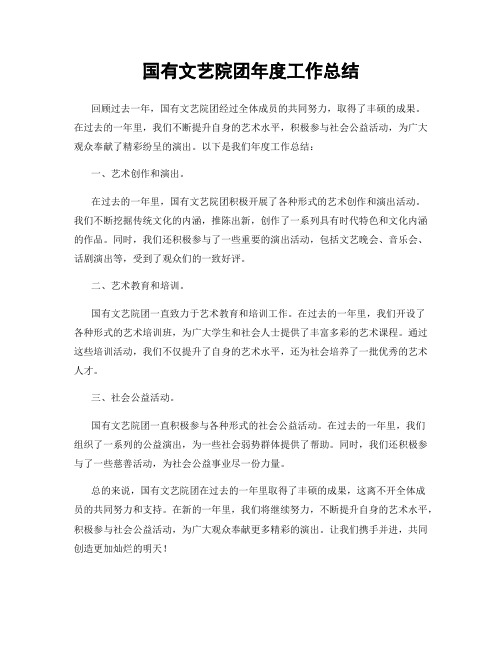 国有文艺院团年度工作总结

回顾过去一年，国有文艺院团经过全体成员的共同努力，取得了丰硕的成果。在过去的一年里，我们不断提升自身的艺术水平，积极参与社会公益活动，为广大观众奉献了精彩纷呈的演出。以下是我们年度工作总结：

一、艺术创作和演出。

在过去的一年里，国有文艺院团积极开展了各种形式的艺术创作和演出活动。我们不断挖掘传统文化的内涵，推陈出新，创作了一系列具有时代特色和文化内涵的作品。同时，我们还积极参与了一些重要的演出活动，包括文艺晚会、音乐会、话剧演出等，受到了观众们的一致好评。

二、艺术教育和培训。

国有文艺院团一直致力于艺术教育和培训工作。在过去的一年里，我们开设了各种形式的艺术培训班，为广大学生和社会人士提供了丰富多彩的艺术课程。通过这些培训活动，我们不仅提升了自身的艺术水平，还为社会培养了一批优秀的艺术人才。

三、社会公益活动。

国有文艺院团一直积极参与各种形式的社会公益活动。在过去的一年里，我们组织了一系列的公益演出，为一些社会弱势群体提供了帮助。同时，我们还积极参与了一些慈善活动，为社会公益事业尽一份力量。

总的来说，国有文艺院团在过去的一年里取得了丰硕的成果，这离不开全体成员的共同努力和支持。在新的一年里，我们将继续努力，不断提升自身的艺术水平，积极参与社会公益活动，为广大观众奉献更多精彩的演出。让我们携手并进，共同创造更加灿烂的明天！